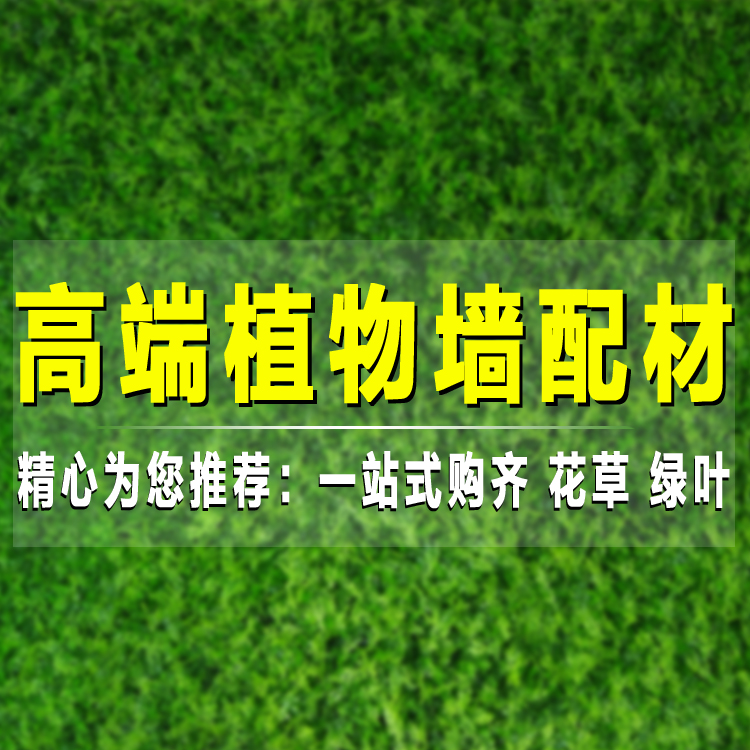 高端植物墙配材

精心为您推荐：一站式购齐 花草 绿叶